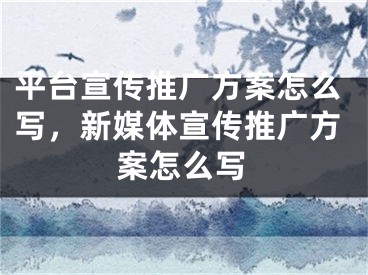 平台宣传推广方案怎么写，新媒体宣传推广方案怎么写